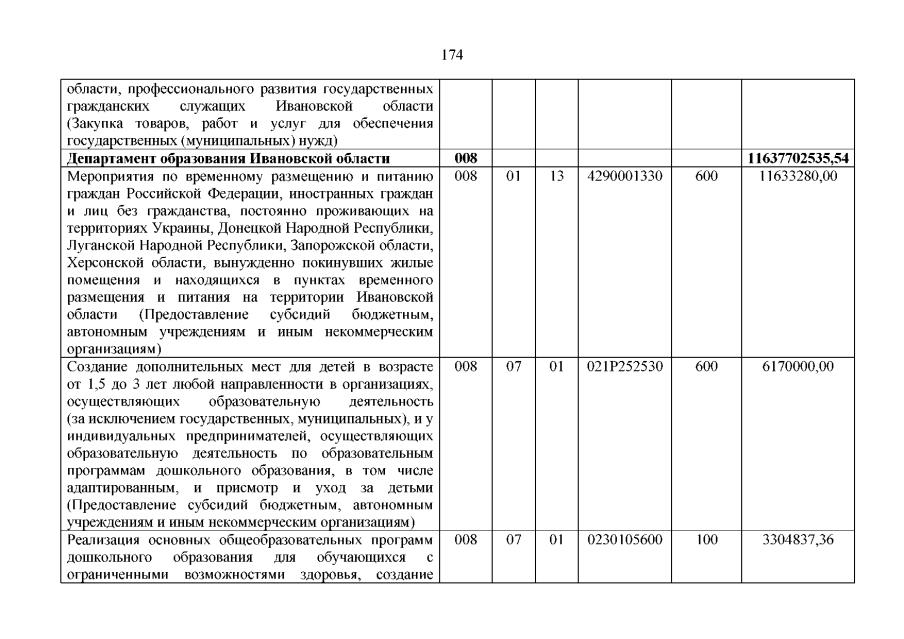 174

| области, профессионального развития государственных гражданских служащих Ивановской области (Закупка товаров, работ и услуг для обеспечения государственных (муниципальных) нужд) | | | | | | |
|---|---|---|---|---|---|---|
| Департамент образования Ивановской области | 008 | | | | | 11637702535,54 |
| Мероприятия по временному размещению и питанию граждан Российской Федерации, иностранных граждан и лиц без гражданства, постоянно проживающих на территориях Украины, Донецкой Народной Республики, Луганской Народной Республики, Запорожской области, Херсонской области, вынужденно покинувших жилые помещения и находящихся в пунктах временного размещения и питания на территории Ивановской области (Предоставление субсидий бюджетным, автономным учреждениям и иным некоммерческим организациям) | 008 | 01 | 13 | 4290001330 | 600 | 11633280,00 |
| Создание дополнительных мест для детей в возрасте от 1,5 до 3 лет любой направленности в организациях, осуществляющих образовательную деятельность (за исключением государственных, муниципальных), и у индивидуальных предпринимателей, осуществляющих образовательную деятельность по образовательным программам дошкольного образования, в том числе адаптированным, и присмотр и уход за детьми (Предоставление субсидий бюджетным, автономным учреждениям и иным некоммерческим организациям) | 008 | 07 | 01 | 021P252530 | 600 | 6170000,00 |
| Реализация основных общеобразовательных программ дошкольного образования для обучающихся с ограниченными возможностями здоровья, создание | 008 | 07 | 01 | 0230105600 | 100 | 3304837,36 |